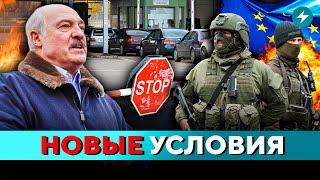 STOP

НОВЫЕ УСЛОВИЯ